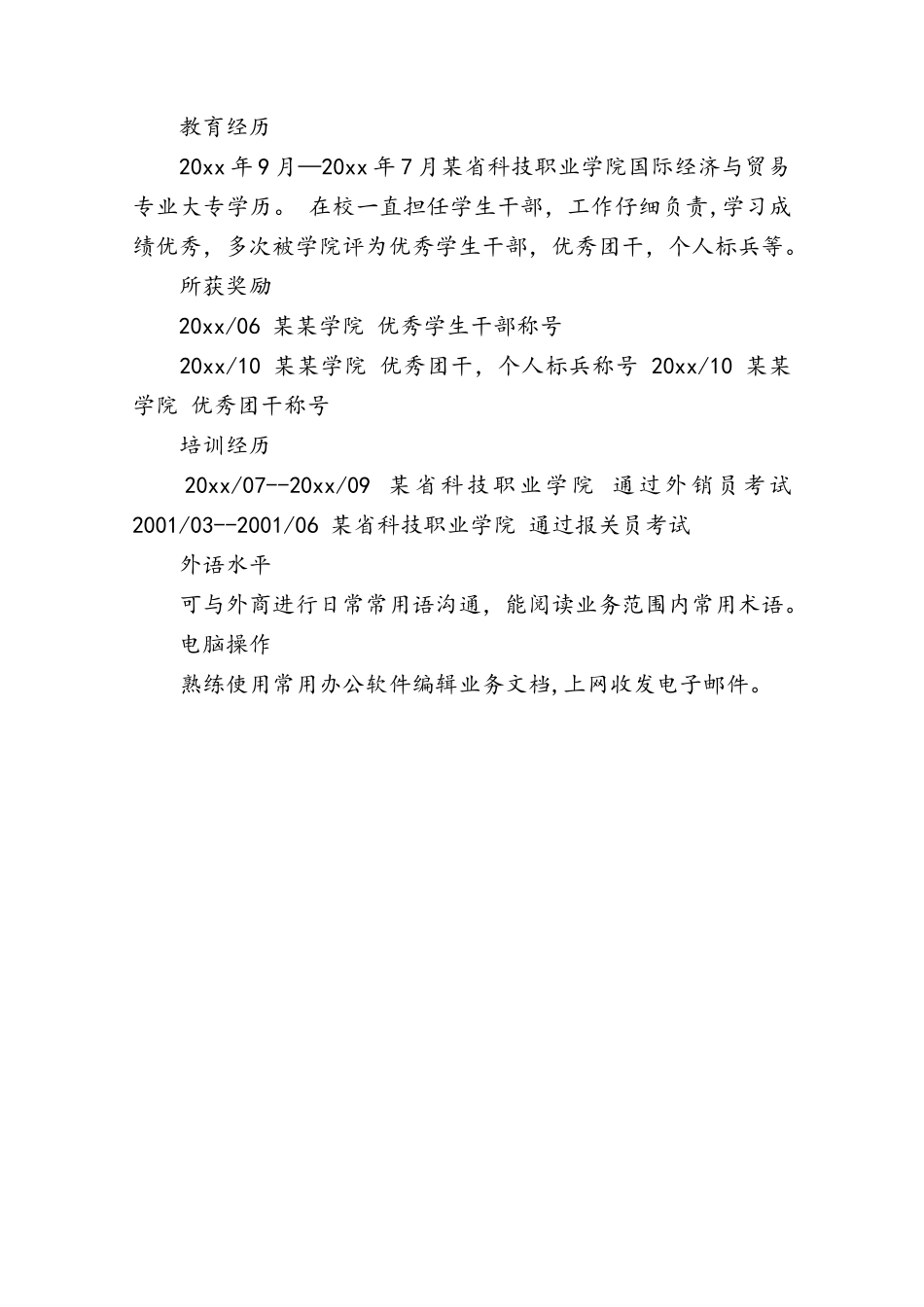 教育经历

20xx 年 9 月—20xx 年 7 月某省科技职业学院国际经济与贸易专业大专学历。 在校一直担任学生干部，工作仔细负责,学习成绩优秀，多次被学院评为优秀学生干部，优秀团干，个人标兵等。

所获奖励

20xx/06 某某学院 优秀学生干部称号

20xx/10 某某学院 优秀团干，个人标兵称号 20xx/10 某某学院 优秀团干称号

培训经历

20xx/07--20xx/09 某省科技职业学院 通过外销员考试 2001/03--2001/06 某省科技职业学院 通过报关员考试

外语水平

可与外商进行日常常用语沟通，能阅读业务范围内常用术语。

电脑操作

熟练使用常用办公软件编辑业务文档,上网收发电子邮件。